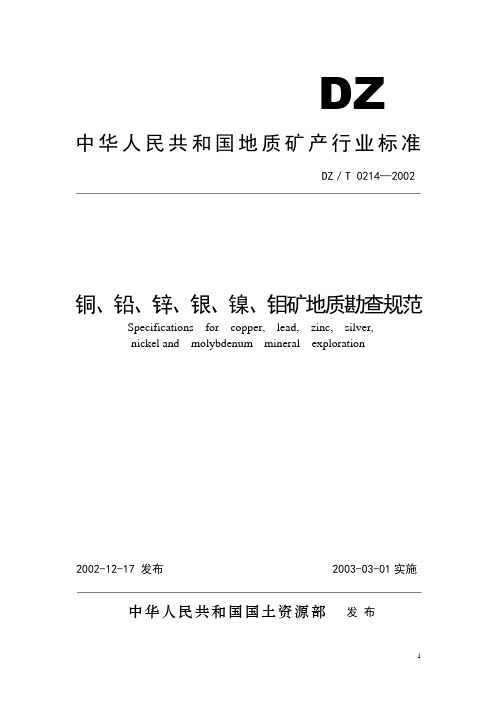 DZ

中华人民共和国地质矿产行业标准

DZ / T 0214—2002

铜、铅、锌、银、镍、钼矿地质勘查规范

Specifications for copper, lead, zinc, silver, nickel and molybdenum mineral exploration

2002-12-17 发布

2003-03-01 实施

中华人民共和国国土资源部 发布

1